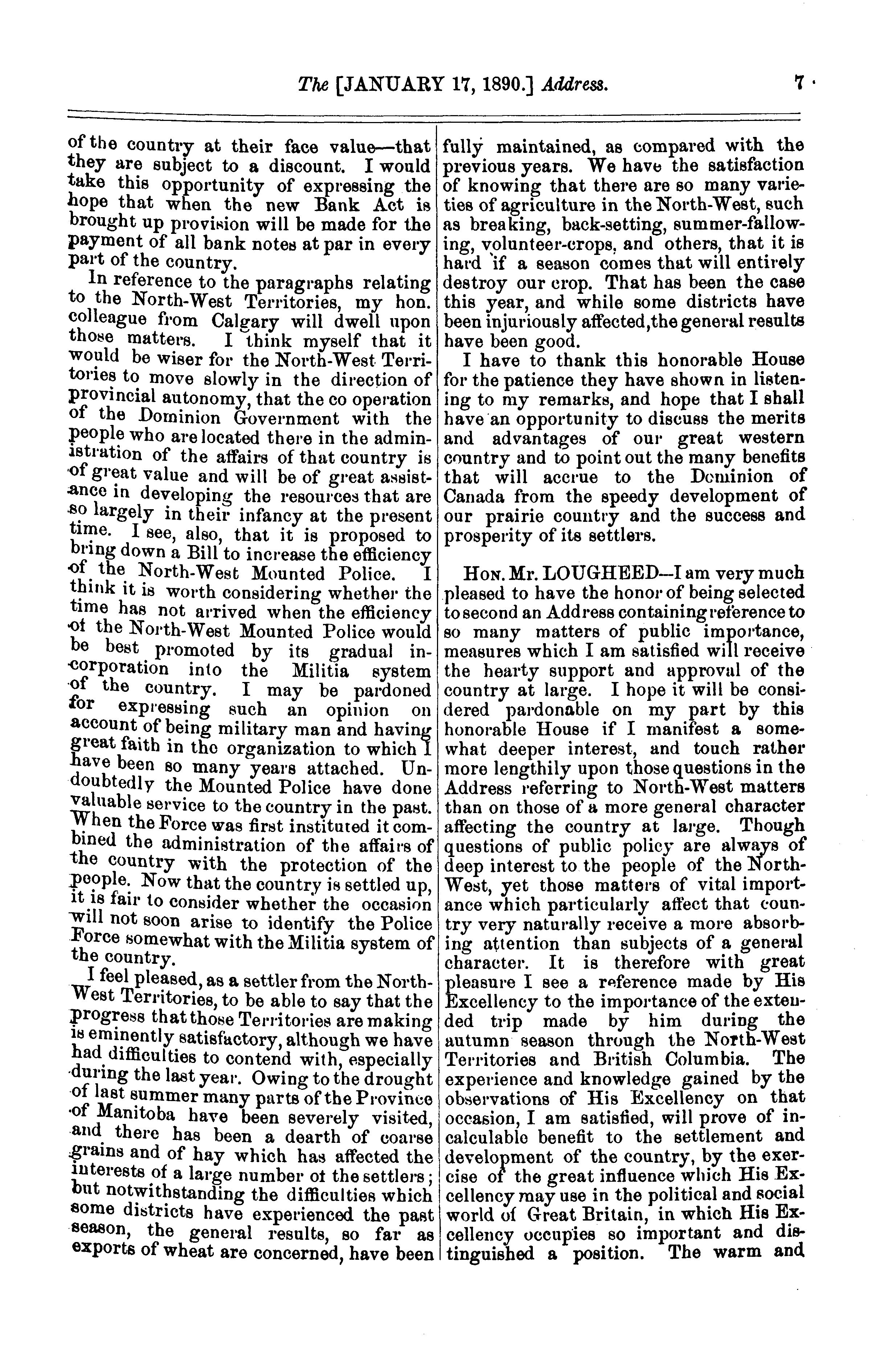 The [JANUARY 17, 1890.] Address. 7

of the country at their face value—that they are subject to a discount. I would take this opportunity of expressing the hope that when the new Bank Act is brought up provision will be made for the payment of all bank notes at par in every part of the country.

In reference to the paragraphs relating to the North-West Territories, my hon. colleague from Calgary will dwell upon those matters. I think myself that it would be wiser for the North-West Territories to move slowly in the direction of provincial autonomy, that the co operation of the Dominion Government with the people who are located there in the administration of the affairs of that country is of great value and will be of great assistance in developing the resources that are so largely in their infancy at the present time. I see, also, that it is proposed to bring down a Bill to increase the efficiency of the North-West Mounted Police. I think it is worth considering whether the time has not arrived when the efficiency of the North-West Mounted Police would be best promoted by its gradual incorporation into the Militia system of the country. I may be pardoned for expressing such an opinion on account of being military man and having great faith in the organization to which I have been so many years attached. Undoubtedly the Mounted Police have done valuable service to the country in the past. When the Force was first instituted it combined the administration of the affairs of the country with the protection of the people. Now that the country is settled up, it is fair to consider whether the occasion will not soon arise to identify the Police Force somewhat with the Militia system of the country.

I feel pleased, as a settler from the North-West Territories, to be able to say that the progress that those Territories are making is eminently satisfactory, although we have had difficulties to contend with, especially during the last year. Owing to the drought of last summer many parts of the Province of Manitoba have been severely visited, and there has been a dearth of coarse grains and of hay which has affected the interests of a large number of the settlers; but notwithstanding the difficulties which some districts have experienced the past season, the general results, so far as exports of wheat are concerned, have been fully maintained, as compared with the previous years. We have the satisfaction of knowing that there are so many varieties of agriculture in the North-West, such as breaking, back-setting, summer-fallowing, volunteer-crops, and others, that it is hard if a season comes that will entirely destroy our crop. That has been the case this year, and while some districts have been injuriously affected, the general results have been good.

I have to thank this honorable House for the patience they have shown in listening to my remarks, and hope that I shall have an opportunity to discuss the merits and advantages of our great western country and to point out the many benefits that will accrue to the Dominion of Canada from the speedy development of our prairie country and the success and prosperity of its settlers.

HON. MR. LOUGHEED—I am very much pleased to have the honor of being selected to second an Address containing reference to so many matters of public importance, measures which I am satisfied will receive the hearty support and approval of the country at large. I hope it will be considered pardonable on my part by this honorable House if I manifest a somewhat deeper interest, and touch rather more lengthily upon those questions in the Address referring to North-West matters than on those of a more general character affecting the country at large. Though questions of public policy are always of deep interest to the people of the North-West, yet those matters of vital importance which particularly affect that country very naturally receive a more absorbing attention than subjects of a general character. It is therefore with great pleasure I see a reference made by His Excellency to the importance of the extended trip made by him during the autumn season through the North-West Territories and British Columbia. The experience and knowledge gained by the observations of His Excellency on that occasion, I am satisfied, will prove of incalculable benefit to the settlement and development of the country, by the exercise of the great influence which His Excellency may use in the political and social world of Great Britain, in which His Excellency occupies so important and distinguished a position. The warm and